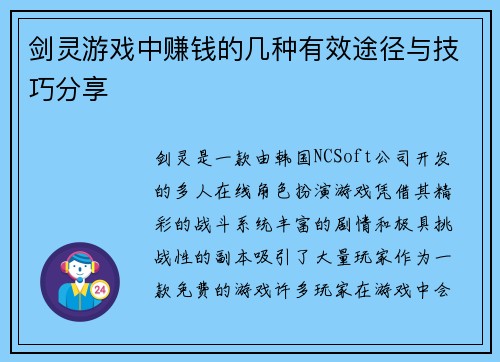 剑灵游戏中赚钱的几种有效途径与技巧分享

剑灵是一款由韩国NCSoft公司开发的多人在线角色扮演游戏凭借其精彩的战斗系统丰富的剧情和极具挑战性的副本吸引了大量玩家作为一款免费的游戏许多玩家在游戏中会

24